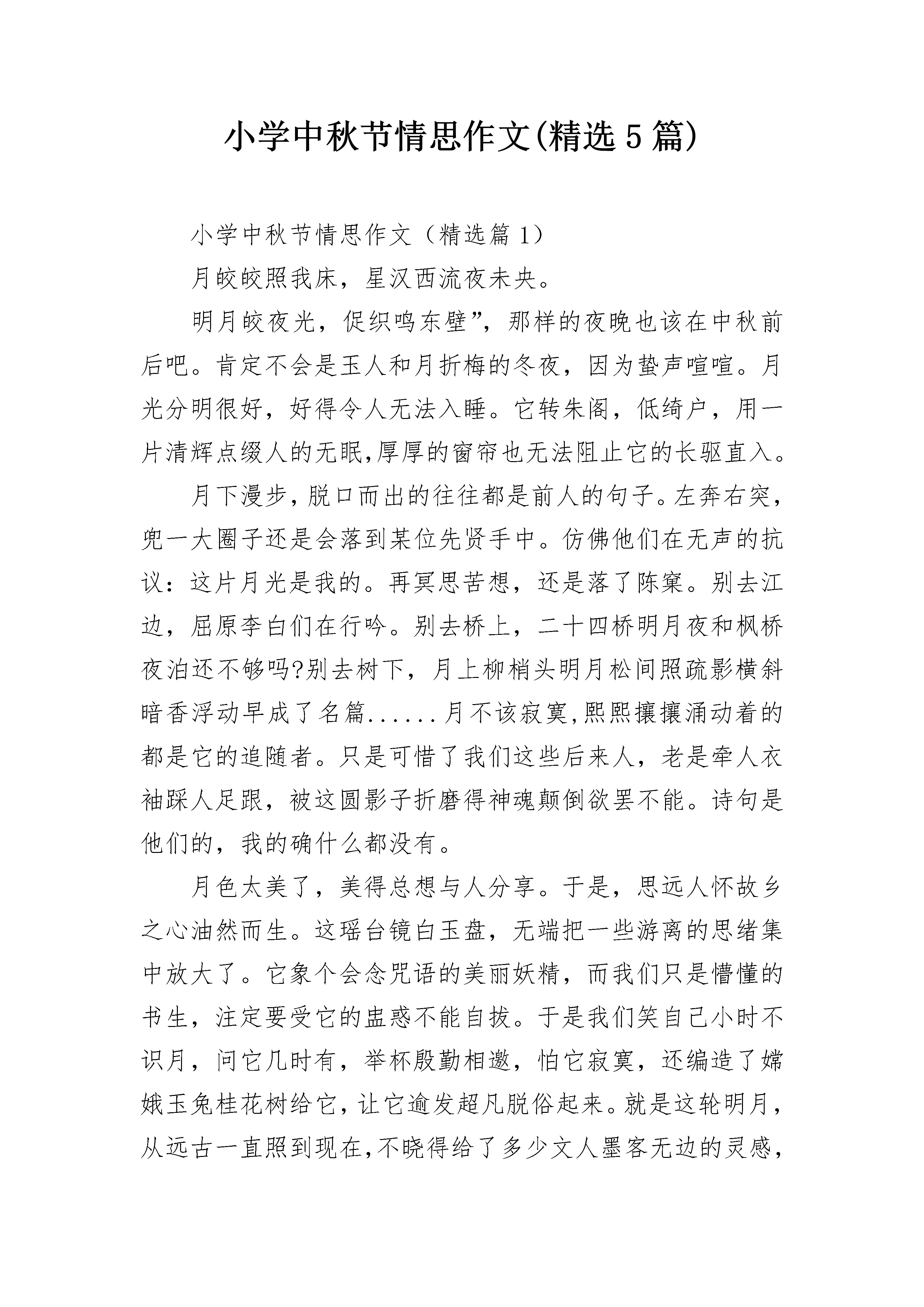 小学中秋节情思作文(精选5篇)

小学中秋节情思作文（精选篇1）

月皎皎照我床，星汉西流夜未央。

明月皎夜光，促织鸣东壁”，那样的夜晚也该在中秋前后吧。肯定不会是玉人和月折梅的冬夜，因为蛰声喧喧。月光分明很好，好得令人无法入睡。它转朱阁，低绮户，用一片清辉点缀人的无眠,厚厚的窗帘也无法阻止它的长驱直入。

月下漫步，脱口而出的往往都是前人的句子。左奔右突，兜一大圈子还是会落到某位先贤手中。仿佛他们在无声的抗议：这片月光是我的。再冥思苦想，还是落了陈窠。别去江边，屈原李白们在行吟。别去桥上，二十四桥明月夜和枫桥夜泊还不够吗?别去树下，月上柳梢头明月松间照疏影横斜暗香浮动早成了名篇......月不该寂寞,熙熙攘攘涌动着的都是它的追随者。只是可惜了我们这些后来人，老是牵人衣袖踩人足跟，被这圆影子折磨得神魂颠倒欲罢不能。诗句是他们的，我的确什么都没有。

月色太美了，美得总想与人分享。于是，思远人怀故乡之心油然而生。这瑶台镜白玉盘，无端把一些游离的思绪集中放大了。它象个会念咒语的美丽妖精，而我们只是懵懂的书生，注定要受它的蛊惑不能自拔。于是我们笑自己小时不识月，问它几时有，举杯殷勤相邀，怕它寂寞，还编造了嫦娥玉兔桂花树给它，让它逾发超凡脱俗起来。就是这轮明月，从远古一直照到现在,不晓得给了多少文人墨客无边的灵感，